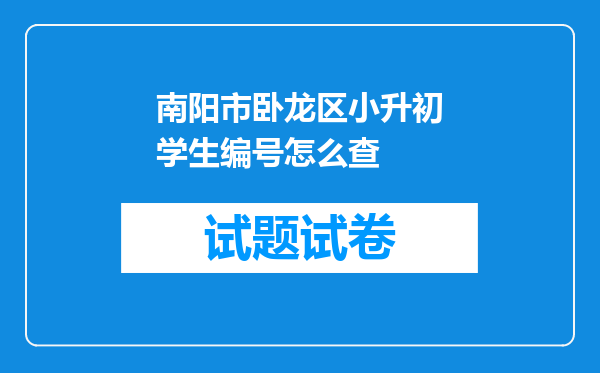 南阳市卧龙区小升初学生编号怎么查

试题试卷